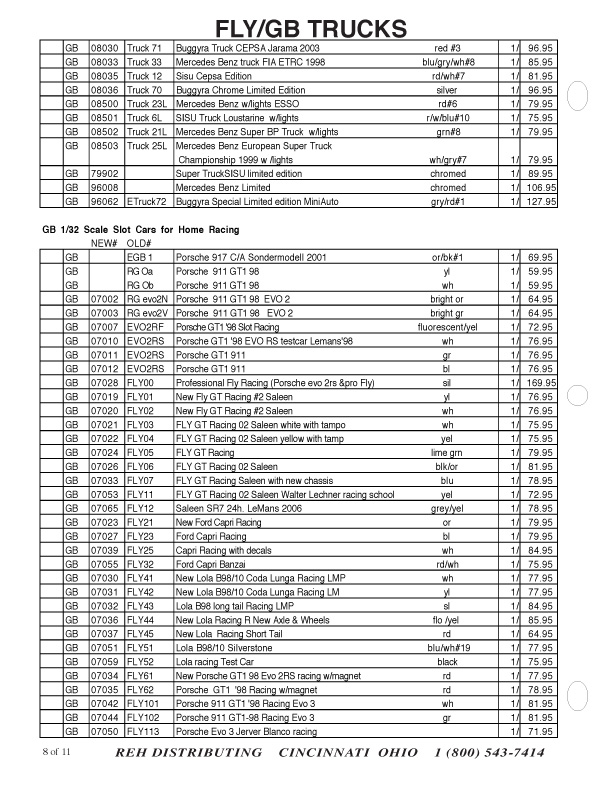 FLY/GB TRUCKS

| | | | | | | |
|---|---|---|---|---|---|---|
| GB | 08030 | Truck 71 | Buggyra Truck CEPSA Jarama 2003 | red #3 | 1/ | 96.95 |
| GB | 08033 | Truck 33 | Mercedes Benz truck FIA ETRC 1998 | blu/gry/wh#8 | 1/ | 85.95 |
| GB | 08035 | Truck 12 | Sisu Cepsa Edition | rd/wh#7 | 1/ | 81.95 |
| GB | 08036 | Truck 70 | Buggyra Chrome Limited Edition | silver | 1/ | 96.95 |
| GB | 08500 | Truck 23L | Mercedes Benz w/lights ESSO | rd#6 | 1/ | 79.95 |
| GB | 08501 | Truck 6L | SISU Truck Loustarine w/lights | r/w/blu#10 | 1/ | 75.95 |
| GB | 08502 | Truck 21L | Mercedes Benz Super BP Truck w/lights | grn#8 | 1/ | 79.95 |
| GB | 08503 | Truck 25L | Mercedes Benz European Super Truck Championship 1999 w /lights | wh/gry#7 | 1/ | 79.95 |
| GB | 79902 | | Super TruckSISU limited edition | chromed | 1/ | 89.95 |
| GB | 96008 | | Mercedes Benz Limited | chromed | 1/ | 106.95 |
| GB | 96062 | ETruck72 | Buggyra Special Limited edition MiniAuto | gry/rd#1 | 1/ | 127.95 |

GB 1/32 Scale Slot Cars for Home Racing

| | NEW# | OLD# | | | | |
|---|---|---|---|---|---|---|
| GB | | EGB 1 | Porsche 917 C/A Sondermodell 2001 | or/bk#1 | 1/ | 69.95 |
| GB | | RG Oa | Porsche 911 GT1 98 | yl | 1/ | 59.95 |
| GB | | RG Ob | Porsche 911 GT1 98 | wh | 1/ | 59.95 |
| GB | 07002 | RG evo2N | Porsche 911 GT1 98 EVO 2 | bright or | 1/ | 64.95 |
| GB | 07003 | RG evo2V | Porsche 911 GT1 98 EVO 2 | bright gr | 1/ | 64.95 |
| GB | 07007 | EVO2RF | Porsche GT1 '98 Slot Racing | fluorescent/yel | 1/ | 72.95 |
| GB | 07010 | EVO2RS | Porsche GT1 '98 EVO RS testcar Lemans'98 | wh | 1/ | 76.95 |
| GB | 07011 | EVO2RS | Porsche GT1 911 | gr | 1/ | 76.95 |
| GB | 07012 | EVO2RS | Porsche GT1 911 | bl | 1/ | 76.95 |
| GB | 07028 | FLY00 | Professional Fly Racing (Porsche evo 2rs &pro Fly) | sil | 1/ | 169.95 |
| GB | 07019 | FLY01 | New Fly GT Racing #2 Saleen | yl | 1/ | 76.95 |
| GB | 07020 | FLY02 | New Fly GT Racing #2 Saleen | wh | 1/ | 76.95 |
| GB | 07021 | FLY03 | FLY GT Racing 02 Saleen white with tampo | wh | 1/ | 75.95 |
| GB | 07022 | FLY04 | FLY GT Racing 02 Saleen yellow with tamp | yel | 1/ | 75.95 |
| GB | 07024 | FLY05 | FLY GT Racing | lime grn | 1/ | 79.95 |
| GB | 07026 | FLY06 | FLY GT Racing 02 Saleen | blk/or | 1/ | 81.95 |
| GB | 07033 | FLY07 | FLY GT Racing Saleen with new chassis | blu | 1/ | 78.95 |
| GB | 07053 | FLY11 | FLY GT Racing 02 Saleen Walter Lechner racing school | yel | 1/ | 72.95 |
| GB | 07065 | FLY12 | Saleen SR7 24h. LeMans 2006 | grey/yel | 1/ | 78.95 |
| GB | 07023 | FLY21 | New Ford Capri Racing | or | 1/ | 79.95 |
| GB | 07027 | FLY23 | Ford Capri Racing | bl | 1/ | 79.95 |
| GB | 07039 | FLY25 | Capri Racing with decals | wh | 1/ | 84.95 |
| GB | 07055 | FLY32 | Ford Capri Banzai | rd/wh | 1/ | 75.95 |
| GB | 07030 | FLY41 | New Lola B98/10 Coda Lunga Racing LMP | wh | 1/ | 77.95 |
| GB | 07031 | FLY42 | New Lola B98/10 Coda Lunga Racing LM | yl | 1/ | 77.95 |
| GB | 07032 | FLY43 | Lola B98 long tail Racing LMP | sl | 1/ | 84.95 |
| GB | 07036 | FLY44 | New Lola Racing R New Axle & Wheels | flo /yel | 1/ | 85.95 |
| GB | 07037 | FLY45 | New Lola Racing Short Tail | rd | 1/ | 64.95 |
| GB | 07051 | FLY51 | Lola B98/10 Silverstone | blu/wh#19 | 1/ | 77.95 |
| GB | 07059 | FLY52 | Lola racing Test Car | black | 1/ | 75.95 |
| GB | 07034 | FLY61 | New Porsche GT1 98 Evo 2RS racing w/magnet | rd | 1/ | 77.95 |
| GB | 07035 | FLY62 | Porsche GT1 '98 Racing w/magnet | rd | 1/ | 78.95 |
| GB | 07042 | FLY101 | Porsche 911 GT1 '98 Racing Evo 3 | wh | 1/ | 81.95 |
| GB | 07044 | FLY102 | Porsche 911 GT1-98 Racing Evo 3 | gr | 1/ | 81.95 |
| GB | 07050 | FLY113 | Porsche Evo 3 Jerver Blanco racing | | 1/ | 71.95 |

8 of 11 REH DISTRIBUTING CINCINNATI OHIO 1 (800) 543-7414